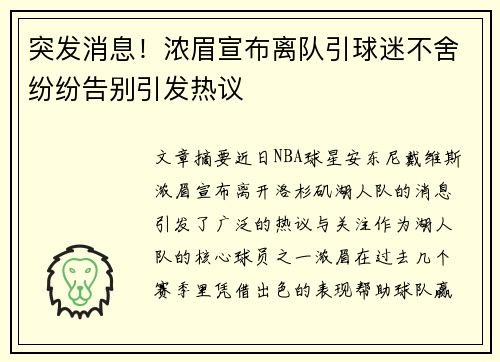 突发消息！浓眉宣布离队引球迷不舍纷纷告别引发热议

文章摘要近日NBA球星安东尼戴维斯浓眉宣布离开洛杉矶湖人队的消息引发了广泛的热议与关注作为湖人队的核心球员之一浓眉在过去几个赛季里凭借出色的表现帮助球队赢